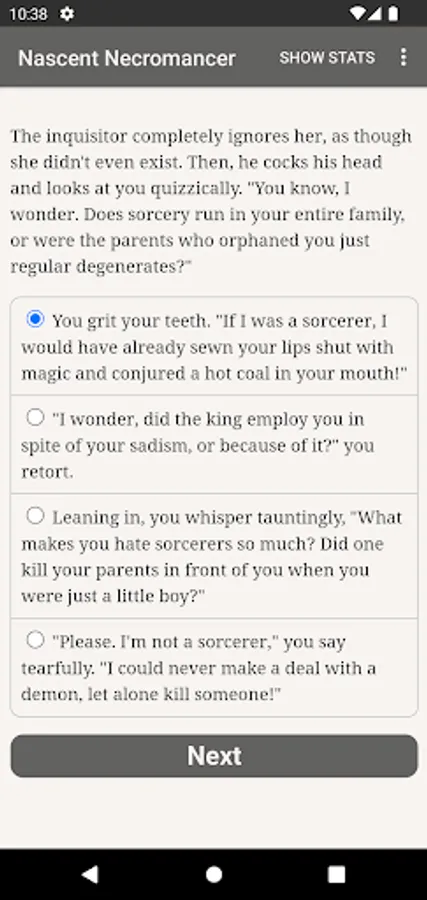 10:38

Nascent Necromancer SHOW STATS

The inquisitor completely ignores her, as though she didn't even exist. Then, he cocks his head and looks at you quizzically. "You know, I wonder. Does sorcery run in your entire family, or were the parents who orphaned you just regular degenerates?"

You grit your teeth. "If I was a sorcerer, I would have already sewn your lips shut with magic and conjured a hot coal in your mouth!"

"I wonder, did the king employ you in spite of your sadism, or because of it?" you retort.

Leaning in, you whisper tauntingly, "What makes you hate sorcerers so much? Did one kill your parents in front of you when you were just a little boy?"

"Please. I'm not a sorcerer," you say tearfully. "I could never make a deal with a demon, let alone kill someone!"

Next